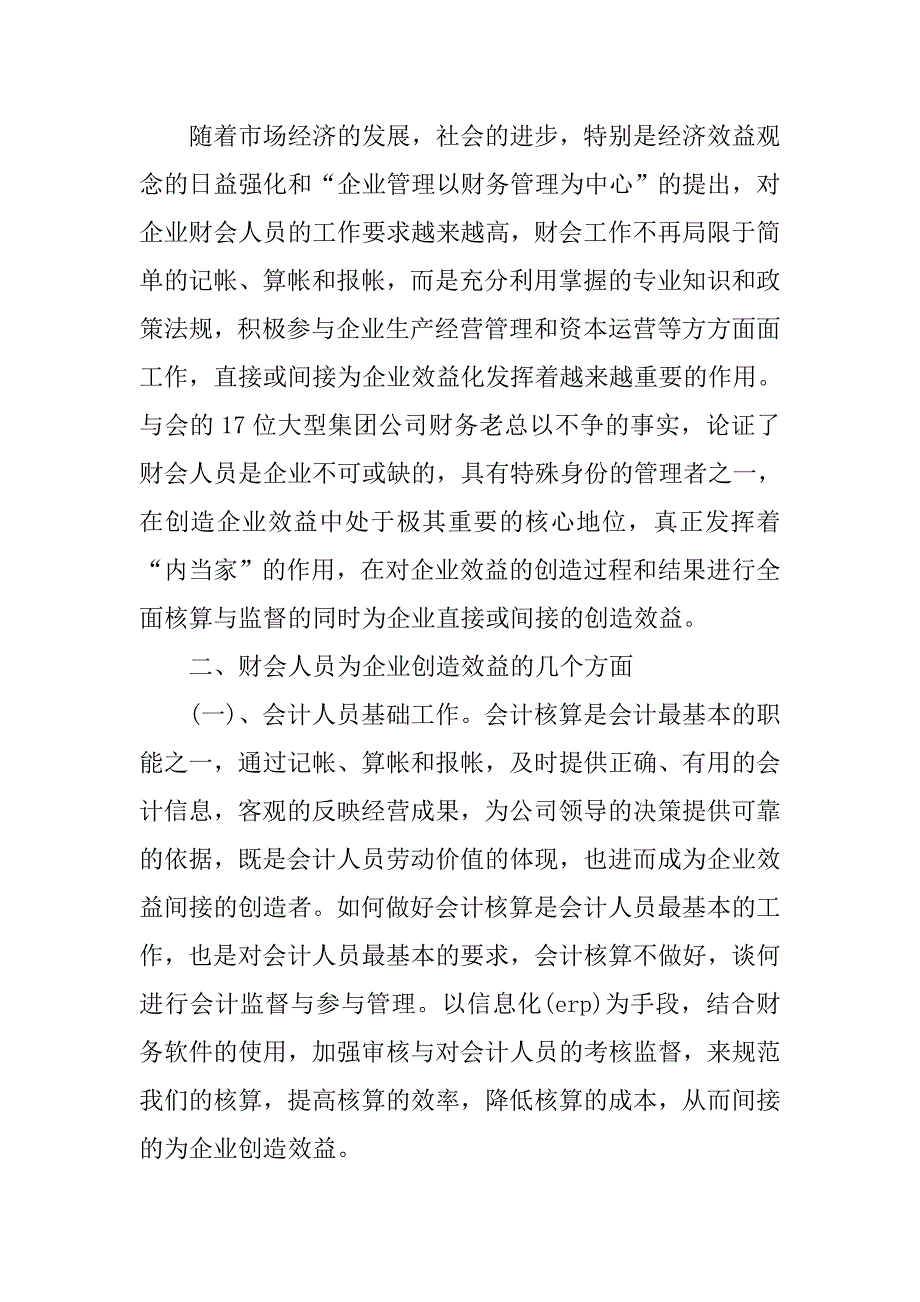 随着市场经济的发展，社会的进步，特别是经济效益观念的日益强化和“企业管理以财务管理为中心”的提出，对企业财会人员的工作要求越来越高，财会工作不再局限于简单的记帐、算帐和报帐，而是充分利用掌握的专业知识和政策法规，积极参与企业生产经营管理和资本运营等方方面面工作，直接或间接为企业效益化发挥着越来越重要的作用。与会的 17 位大型集团公司财务老总以不争的事实，论证了财会人员是企业不可或缺的，具有特殊身份的管理者之一，在创造企业效益中处于极其重要的核心地位，真正发挥着“内当家”的作用，在对企业效益的创造过程和结果进行全面核算与监督的同时为企业直接或间接的创造效益。

二、财会人员为企业创造效益的几个方面

(一)、会计人员基础工作。会计核算是会计最基本的职能之一，通过记帐、算帐和报帐，及时提供正确、有用的会计信息，客观的反映经营成果，为公司领导的决策提供可靠的依据，既是会计人员劳动价值的体现，也进而成为企业效益间接的创造者。如何做好会计核算是会计人员最基本的工作，也是对会计人员最基本的要求，会计核算不做好，谈何进行会计监督与参与管理。以信息化(erp)为手段，结合财务软件的使用，加强审核与对会计人员的考核监督，来规范我们的核算，提高核算的效率，降低核算的成本，从而间接的为企业创造效益。